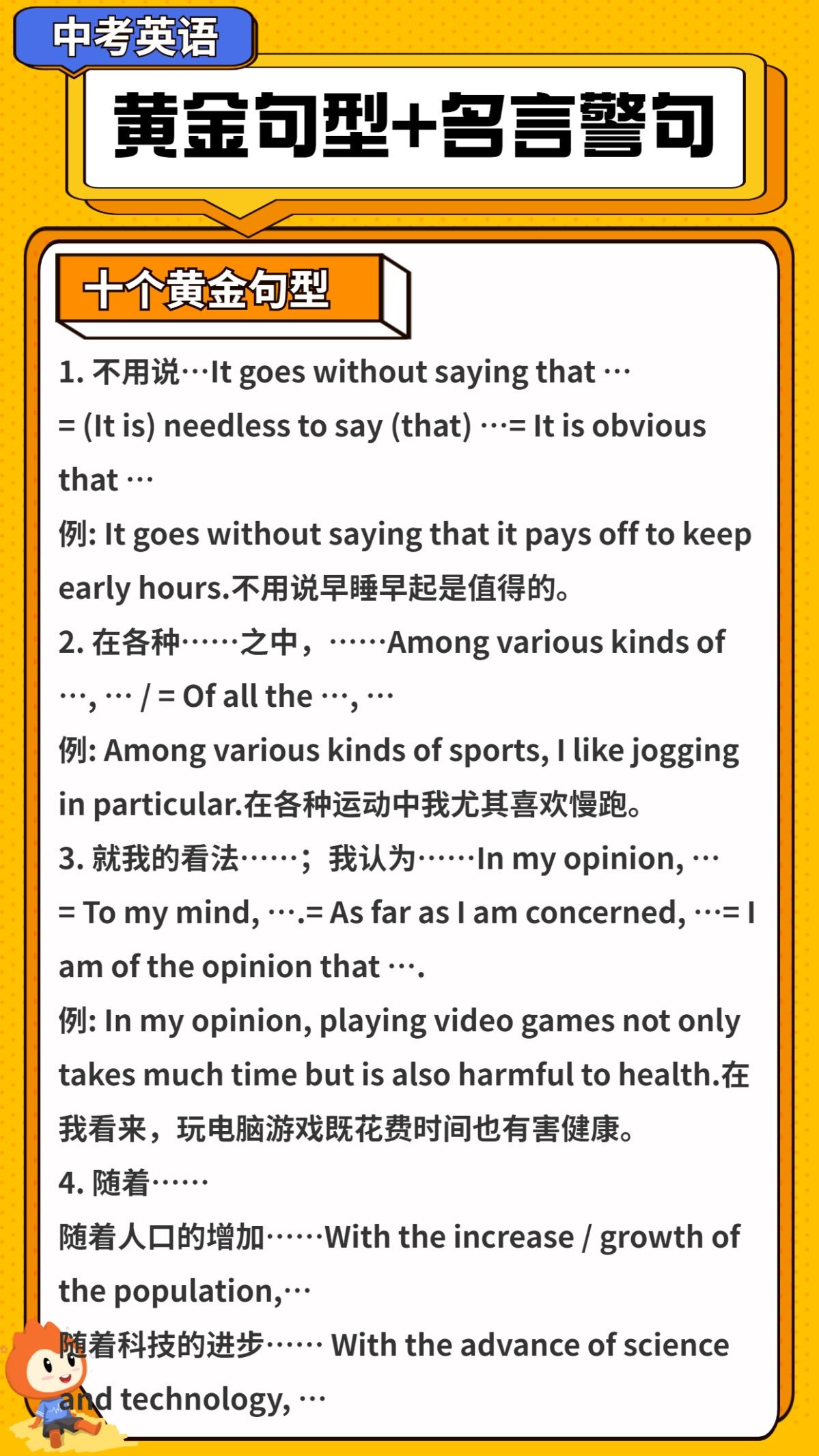 中考英语

黄金句型+名言警句

十个黄金句型

1. 不用说…It goes without saying that …
= (It is) needless to say (that) …= It is obvious that …
例: It goes without saying that it pays off to keep early hours.不用说早睡早起是值得的。

2. 在各种……之中，……Among various kinds of …, … / = Of all the …, …
例: Among various kinds of sports, I like jogging in particular.在各种运动中我尤其喜欢慢跑。

3. 就我的看法……；我认为……In my opinion, …
= To my mind, ….= As far as I am concerned, …= I am of the opinion that ….
例: In my opinion, playing video games not only takes much time but is also harmful to health.在我看来，玩电脑游戏既花费时间也有害健康。

4. 随着……
随着人口的增加……With the increase / growth of the population,…
随着科技的进步…… With the advance of science and technology, …